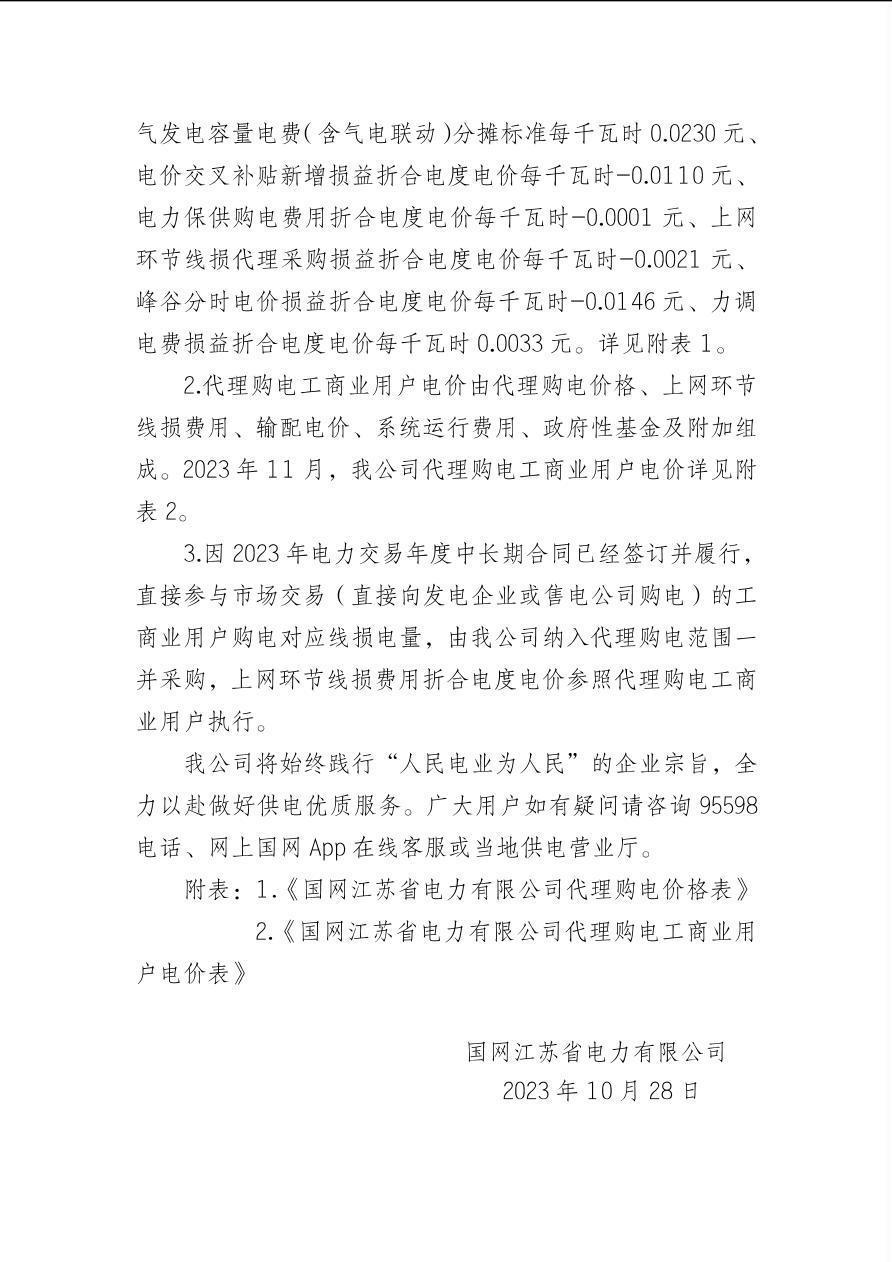 气发电容量电费（含气电联动）分摊标准每千瓦时 0.0230 元、电价交叉补贴新增损益折合电度电价每千瓦时-0.0110 元、电力保供购电费用折合电度电价每千瓦时-0.0001 元、上网环节线损代理采购损益折合电度电价每千瓦时-0.0021 元、峰谷分时电价损益折合电度电价每千瓦时-0.0146 元、力调电费损益折合电度电价每千瓦时 0.0033 元。详见附表 1。

2.代理购电工商业用户电价由代理购电价格、上网环节线损费用、输配电价、系统运行费用、政府性基金及附加组成。2023 年 11 月，我公司代理购电工商业用户电价详见附表 2。

3.因 2023 年电力交易年度中长期合同已经签订并履行，直接参与市场交易（直接向发电企业或售电公司购电）的工商业用户购电对应线损电量，由我公司纳入代理购电范围一并采购，上网环节线损费用折合电度电价参照代理购电工商业用户执行。

我公司将始终践行“人民电业为人民”的企业宗旨，全力以赴做好供电优质服务。广大用户如有疑问请咨询 95598 电话、网上国网 App 在线客服或当地供电营业厅。

附表：1.《国网江苏省电力有限公司代理购电价格表》

2.《国网江苏省电力有限公司代理购电工商业用户电价表》

国网江苏省电力有限公司
2023 年 10 月 28 日